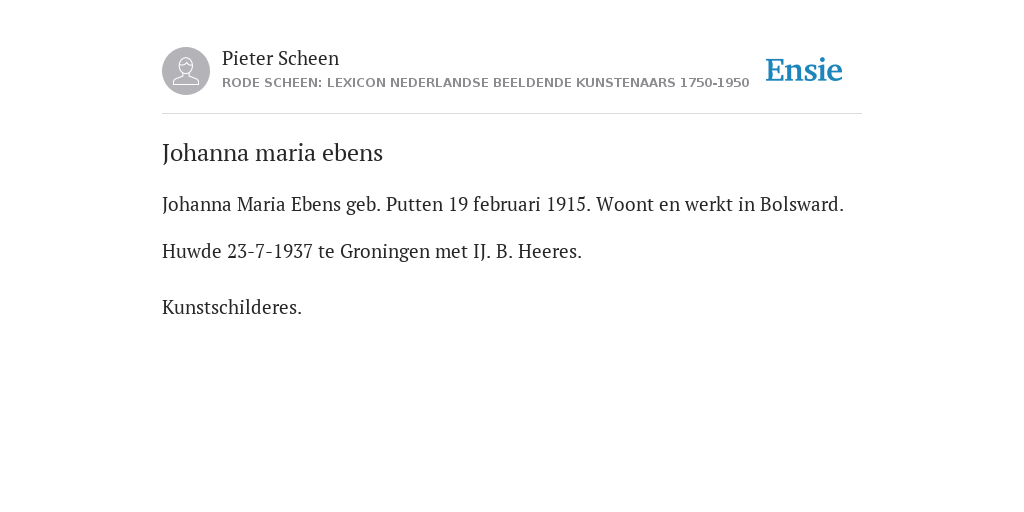 Pieter Scheen
RODE SCHEEN: LEXICON NEDERLANDSE BEELDENDE KUNSTENAARS 1750-1950

Ensie

Johanna maria ebens

Johanna Maria Ebens geb. Putten 19 februari 1915. Woont en werkt in Bolsward.

Huwde 23-7-1937 te Groningen met IJ. B. Heeres.

Kunstschilderes.